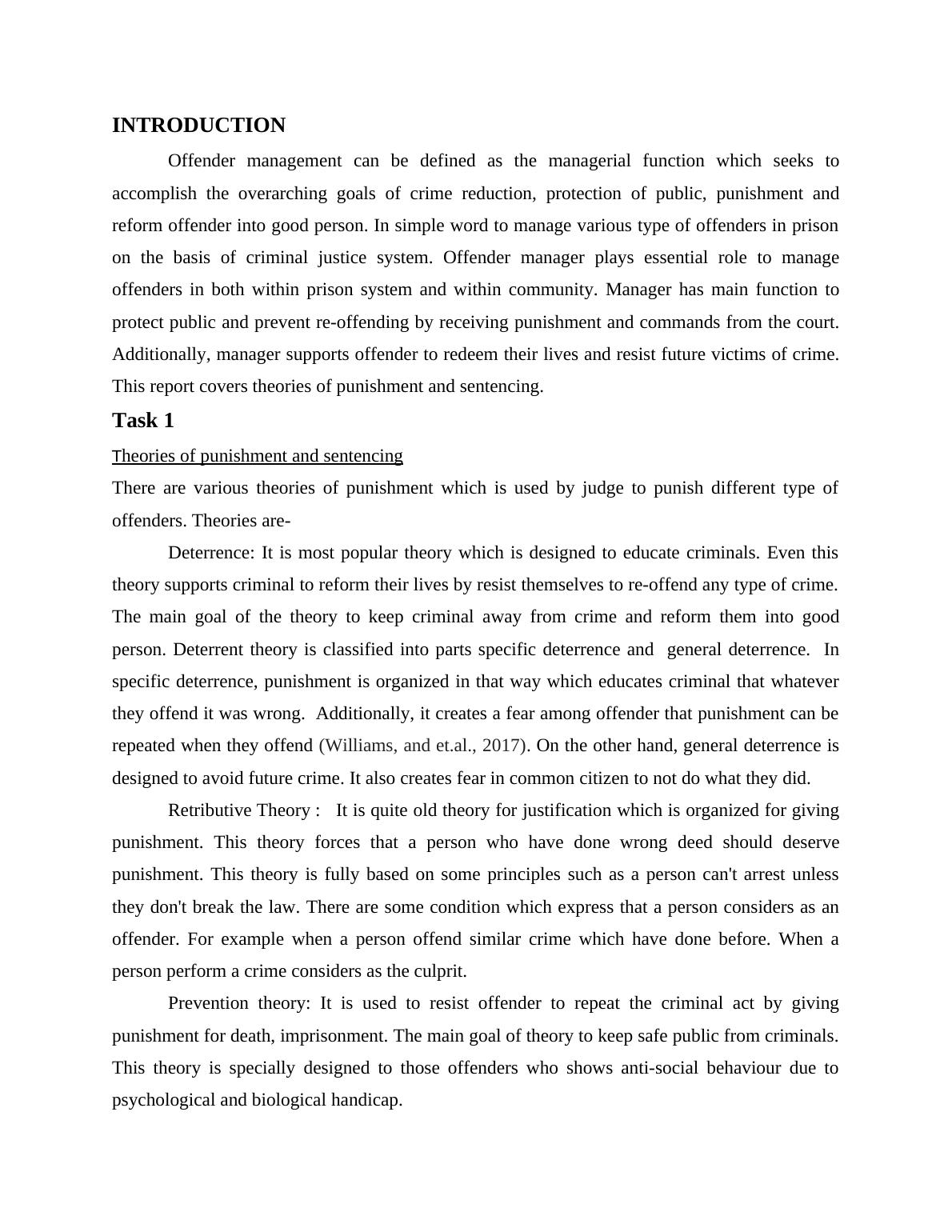 INTRODUCTION

Offender management can be defined as the managerial function which seeks to accomplish the overarching goals of crime reduction, protection of public, punishment and reform offender into good person. In simple word to manage various type of offenders in prison on the basis of criminal justice system. Offender manager plays essential role to manage offenders in both within prison system and within community. Manager has main function to protect public and prevent re-offending by receiving punishment and commands from the court. Additionally, manager supports offender to redeem their lives and resist future victims of crime. This report covers theories of punishment and sentencing.

Task 1

Theories of punishment and sentencing

There are various theories of punishment which is used by judge to punish different type of offenders. Theories are-

Deterrence: It is most popular theory which is designed to educate criminals. Even this theory supports criminal to reform their lives by resist themselves to re-offend any type of crime. The main goal of the theory to keep criminal away from crime and reform them into good person. Deterrent theory is classified into parts specific deterrence and general deterrence. In specific deterrence, punishment is organized in that way which educates criminal that whatever they offend it was wrong. Additionally, it creates a fear among offender that punishment can be repeated when they offend (Williams, and et.al., 2017). On the other hand, general deterrence is designed to avoid future crime. It also creates fear in common citizen to not do what they did.

Retributive Theory : It is quite old theory for justification which is organized for giving punishment. This theory forces that a person who have done wrong deed should deserve punishment. This theory is fully based on some principles such as a person can't arrest unless they don't break the law. There are some condition which express that a person considers as an offender. For example when a person offend similar crime which have done before. When a person perform a crime considers as the culprit.

Prevention theory: It is used to resist offender to repeat the criminal act by giving punishment for death, imprisonment. The main goal of theory to keep safe public from criminals. This theory is specially designed to those offenders who shows anti-social behaviour due to psychological and biological handicap.